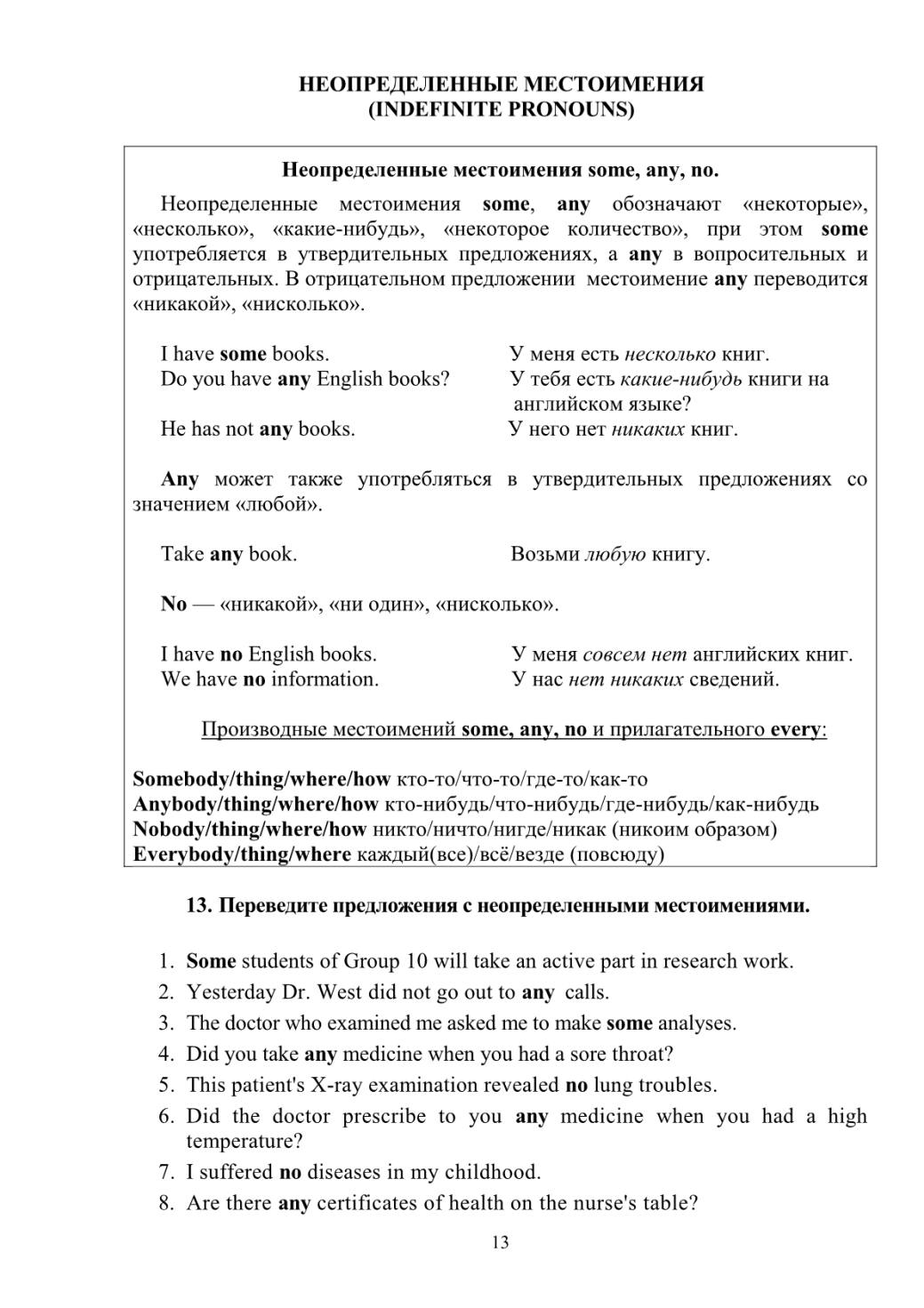 НЕОПРЕДЕЛЕННЫЕ МЕСТОИМЕНИЯ
(INDEFINITE PRONOUNS)

Неопределенные местоимения some, any, no.

Неопределенные местоимения some, any обозначают «некоторые», «несколько», «какие-нибудь», «некоторое количество», при этом some употребляется в утвердительных предложениях, а any в вопросительных и отрицательных. В отрицательном предложении местоимение any переводится «никакой», «нисколько».

I have some books. У меня есть несколько книг.
Do you have any English books? У тебя есть какие-нибудь книги на английском языке?
He has not any books. У него нет никаких книг.

Any может также употребляться в утвердительных предложениях со значением «любой».

Take any book. Возьми любую книгу.

No — «никакой», «ни один», «нисколько».

I have no English books. У меня совсем нет английских книг.
We have no information. У нас нет никаких сведений.

Производные местоимений some, any, no и прилагательного every:

Somebody/thing/where/how кто-то/что-то/где-то/как-то
Anybody/thing/where/how кто-нибудь/что-нибудь/где-нибудь/как-нибудь
Nobody/thing/where/how никто/ничто/нигде/никак (никоим образом)
Everybody/thing/where каждый(все)/всё/везде (повсюду)

13. Переведите предложения с неопределенными местоимениями.

1. Some students of Group 10 will take an active part in research work.
2. Yesterday Dr. West did not go out to any calls.
3. The doctor who examined me asked me to make some analyses.
4. Did you take any medicine when you had a sore throat?
5. This patient's X-ray examination revealed no lung troubles.
6. Did the doctor prescribe to you any medicine when you had a high temperature?
7. I suffered no diseases in my childhood.
8. Are there any certificates of health on the nurse's table?

13